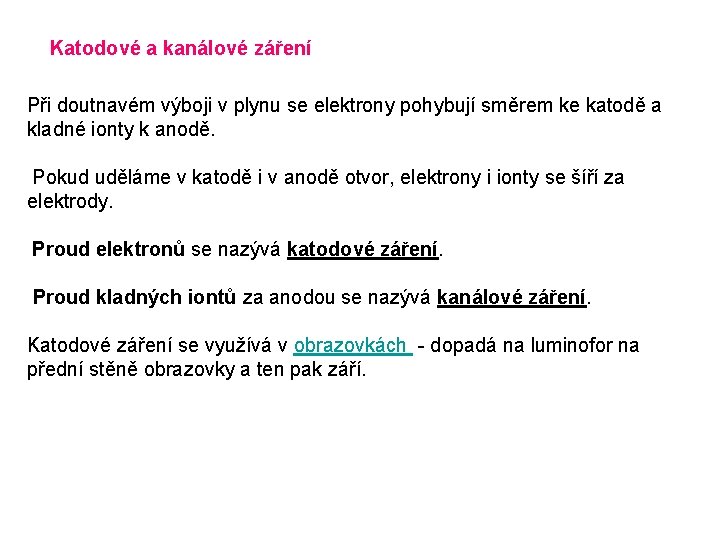 Katodové a kanálové záření

Při doutnavém výboji v plynu se elektrony pohybují směrem ke katodě a kladné ionty k anodě.

Pokud uděláme v katodě i v anodě otvor, elektrony i ionty se šíří za elektrody.

Proud elektronů se nazývá katodové záření.

Proud kladných iontů za anodou se nazývá kanálové záření.

Katodové záření se využívá v obrazovkách - dopadá na luminofor na přední stěně obrazovky a ten pak září.